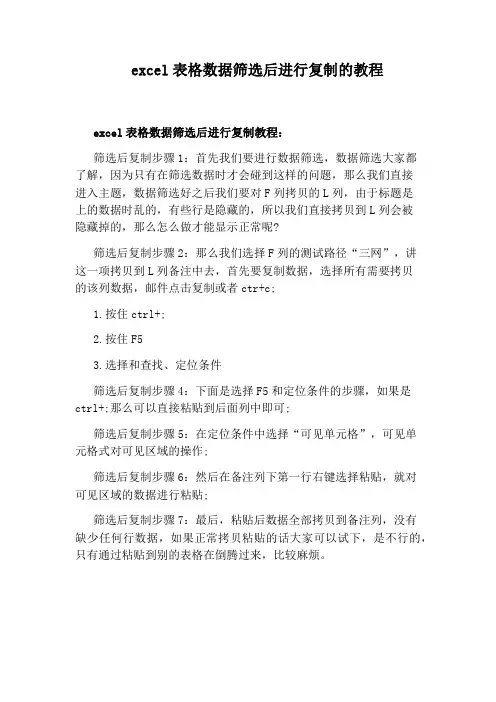 excel 表格数据筛选后进行复制的教程

excel 表格数据筛选后进行复制教程：

筛选后复制步骤 1：首先我们要进行数据筛选，数据筛选大家都了解，因为只有在筛选数据时才会碰到这样的问题，那么我们直接进入主题，数据筛选好之后我们要对 F 列拷贝的 L 列，由于标题是上的数据时乱的，有些行是隐藏的，所以我们直接拷贝到 L 列会被隐藏掉的，那么怎么做才能显示正常呢?

筛选后复制步骤 2：那么我们选择 F 列的测试路径“三网”，讲这一项拷贝到 L 列备注中去，首先要复制数据，选择所有需要拷贝的该列数据，邮件点击复制或者 ctr+c;

1.按住 ctrl+;

2.按住 F5

3.选择和查找、定位条件

筛选后复制步骤 4：下面是选择 F5 和定位条件的步骤，如果是 ctrl+;那么可以直接粘贴到后面列中即可;

筛选后复制步骤 5：在定位条件中选择“可见单元格”，可见单元格式对可见区域的操作;

筛选后复制步骤 6：然后在备注列下第一行右键选择粘贴，就对可见区域的数据进行粘贴;

筛选后复制步骤 7：最后，粘贴后数据全部拷贝到备注列，没有缺少任何行数据，如果正常拷贝粘贴的话大家可以试下，是不行的，只有通过粘贴到别的表格在倒腾过来，比较麻烦。